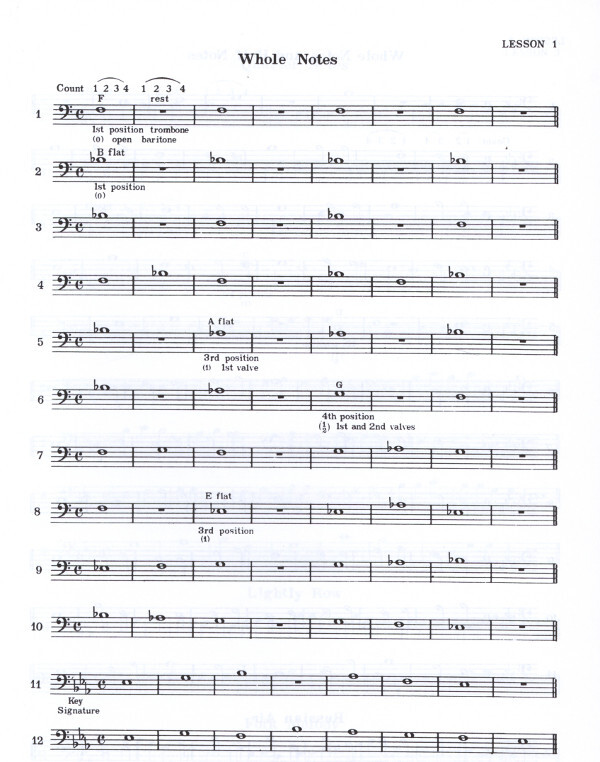 LESSON 1

Whole Notes

Count 1 2 3 4 1 2 3 4
F rest

1

1st position trombone
(0) open baritone

B flat

2

1st position
(0)

3

4

A flat

5

3rd position
(1) 1st valve

G

6

4th position
($\frac{1}{2}$) 1st and 2nd valves

7

E flat

8

3rd position
(1)

9

10

11

Key
Signature

12